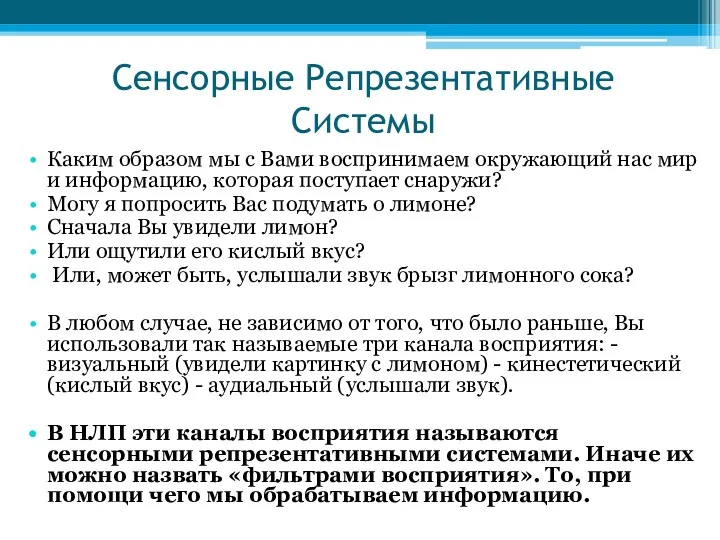 Сенсорные Репрезентативные Системы

• Каким образом мы с Вами воспринимаем окружающий нас мир и информацию, которая поступает снаружи?
• Могу я попросить Вас подумать о лимоне?
• Сначала Вы увидели лимон?
• Или ощутили его кислый вкус?
• Или, может быть, услышали звук брызг лимонного сока?

• В любом случае, не зависимо от того, что было раньше, Вы использовали так называемые три канала восприятия: - визуальный (увидели картинку с лимоном) - кинестетический (кислый вкус) - аудиальный (услышали звук).

• В НЛП эти каналы восприятия называются сенсорными репрезентативными системами. Иначе их можно назвать «фильтрами восприятия». То, при помощи чего мы обрабатываем информацию.